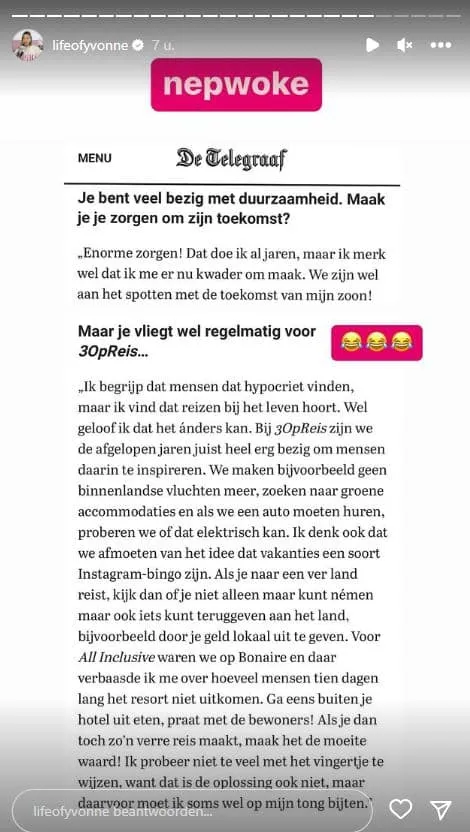 lifeofyvonne 7 u.

nepwoke

MENU De Telegraaf

Je bent veel bezig met duurzaamheid. Maak je je zorgen om zijn toekomst?

„Enorme zorgen! Dat doe ik al jaren, maar ik merk wel dat ik me er nu kwader om maak. We zijn wel aan het spotten met de toekomst van mijn zoon!

Maar je vliegt wel regelmatig voor 3OpReis...

😂😂😂

„Ik begrijp dat mensen dat hypocriet vinden, maar ik vind dat reizen bij het leven hoort. Wel geloof ik dat het ánders kan. Bij 3OpReis zijn we de afgelopen jaren juist heel erg bezig om mensen daarin te inspireren. We maken bijvoorbeeld geen binnenlandse vluchten meer, zoeken naar groene accommodaties en als we een auto moeten huren, proberen we of dat elektrisch kan. Ik denk ook dat we afmoeten van het idee dat vakanties een soort Instagram-bingo zijn. Als je naar een ver land reist, kijk dan of je niet alleen maar kunt némen maar ook iets kunt teruggeven aan het land, bijvoorbeeld door je geld lokaal uit te geven. Voor All Inclusive waren we op Bonaire en daar verbaasde ik me over hoeveel mensen tien dagen lang het resort niet uitkomen. Ga eens buiten je hotel uit eten, praat met de bewoners! Als je dan toch zo'n verre reis maakt, maak het de moeite waard! Ik probeer niet te veel met het vingertje te wijzen, want dat is de oplossing ook niet, maar daarvoor moet ik soms wel op mijn tong bijten."

lifeofyvonne beantwoorden...